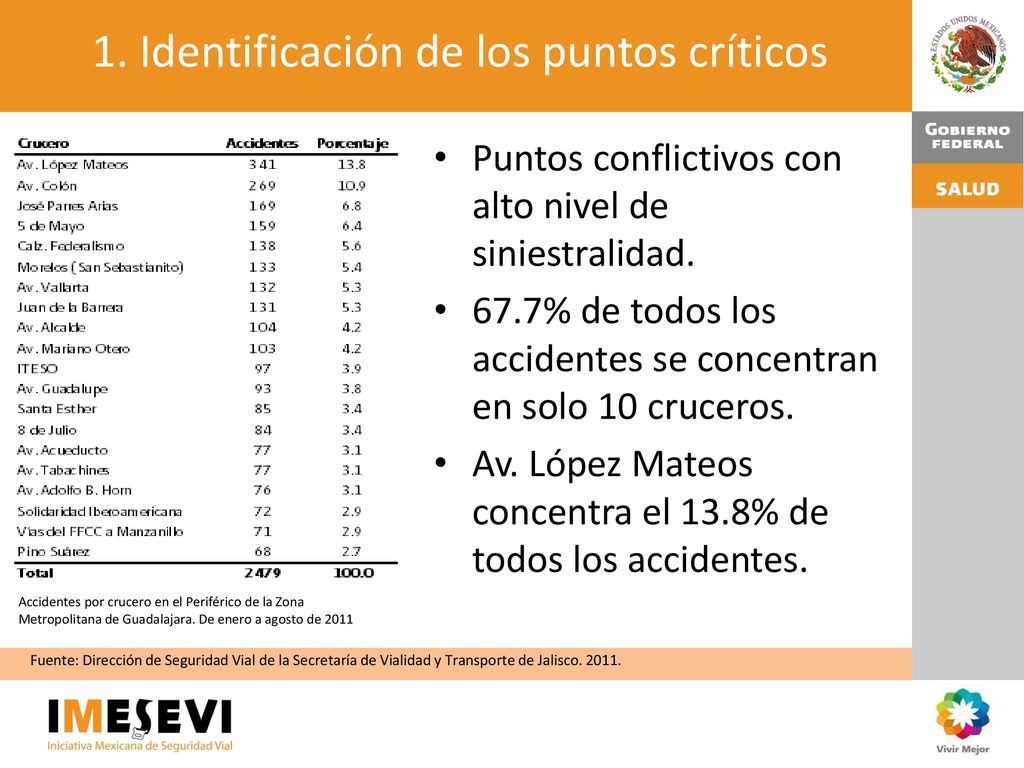 1. Identificación de los puntos críticos

ESTADOS UNIDOS MEXICANOS

GOBIERNO FEDERAL

SALUD

| Crucero | Accidentes | Porcentaje |
|---|---|---|
| Av. López Mateos | 341 | 13.8 |
| Av. Colón | 269 | 10.9 |
| José Parres Arias | 169 | 6.8 |
| 5 de Mayo | 159 | 6.4 |
| Calz. Federalismo | 138 | 5.6 |
| Morelos (San Sebastianito) | 133 | 5.4 |
| Av. Vallarta | 132 | 5.3 |
| Juan de la Barrera | 131 | 5.3 |
| Av. Alcalde | 104 | 4.2 |
| Av. Mariano Otero | 103 | 4.2 |
| ITESO | 97 | 3.9 |
| Av. Guadalupe | 93 | 3.8 |
| Santa Esther | 85 | 3.4 |
| 8 de Julio | 84 | 3.4 |
| Av. Acueducto | 77 | 3.1 |
| Av. Tabachines | 77 | 3.1 |
| Av. Adolfo B. Horn | 76 | 3.1 |
| Solidaridad Iberoamericana | 72 | 2.9 |
| Vías del FFCC a Manzanillo | 71 | 2.9 |
| Pino Suárez | 68 | 2.7 |
| Total | 2479 | 100.0 |

Accidentes por crucero en el Periférico de la Zona Metropolitana de Guadalajara. De enero a agosto de 2011

• Puntos conflictivos con alto nivel de siniestralidad.
• 67.7% de todos los accidentes se concentran en solo 10 cruceros.
• Av. López Mateos concentra el 13.8% de todos los accidentes.

Fuente: Dirección de Seguridad Vial de la Secretaría de Vialidad y Transporte de Jalisco. 2011.

IMESEVI
Iniciativa Mexicana de Seguridad Vial

Vivir Mejor